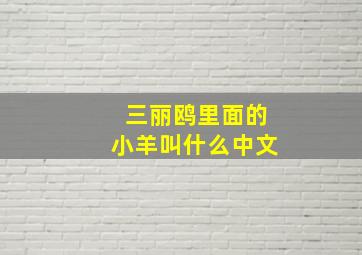 三丽鸥里面的
小羊叫什么中文